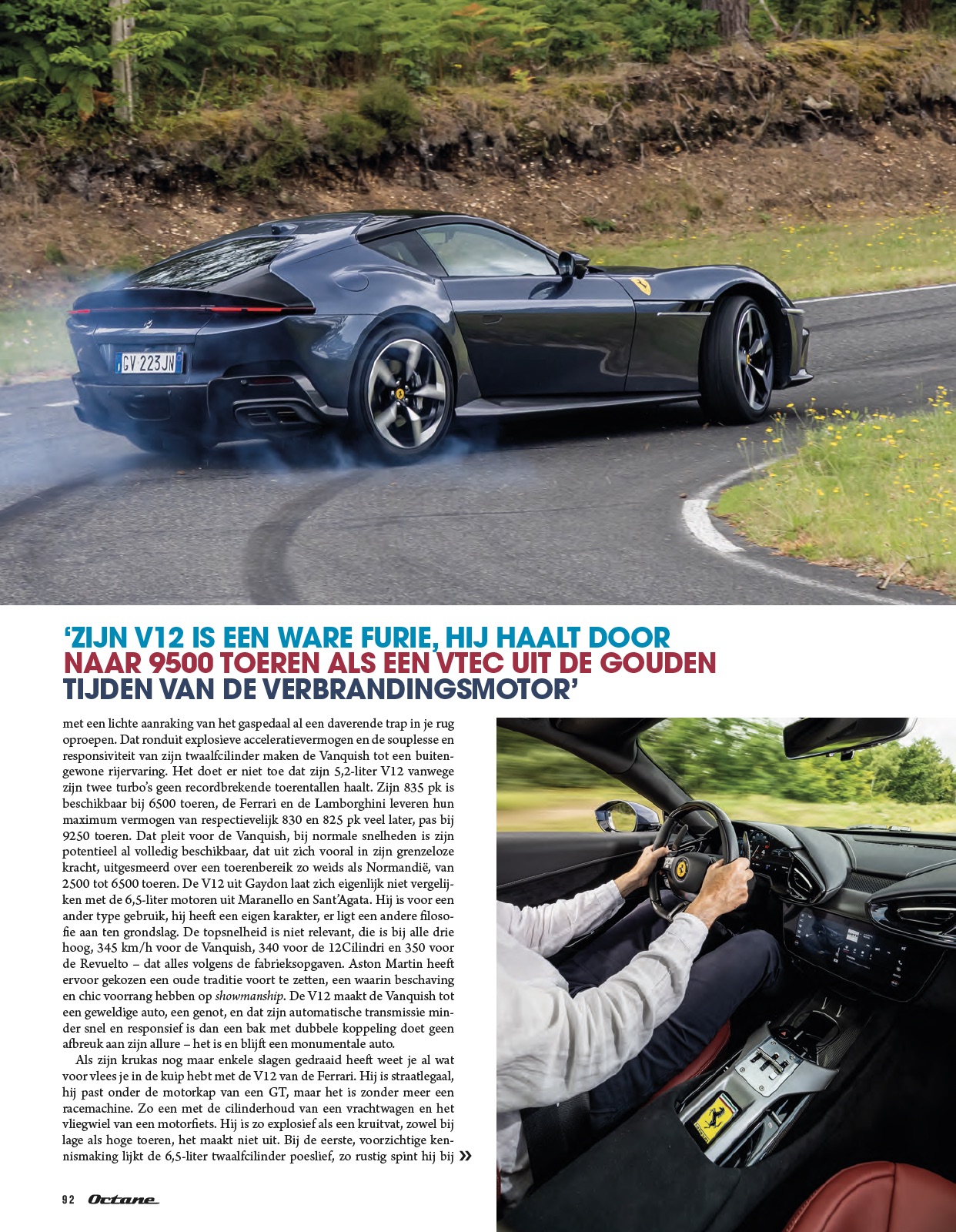 GV 223JN

'ZIJN V12 IS EEN WARE FURIE, HIJ HAALT DOOR NAAR 9500 TOEREN ALS EEN VTEC UIT DE GOUDEN TIJDEN VAN DE VERBRANDINGSMOTOR'

met een lichte aanraking van het gaspedaal al een daverende trap in je rug oproepen. Dat ronduit explosieve acceleratievermogen en de souplesse en responsiviteit van zijn twaalfcilinder maken de Vanquish tot een buitengewone rijervaring. Het doet er niet toe dat zijn 5,2-liter V12 vanwege zijn twee turbo's geen recordbrekende toerentallen haalt. Zijn 835 pk is beschikbaar bij 6500 toeren, de Ferrari en de Lamborghini leveren hun maximum vermogen van respectievelijk 830 en 825 pk veel later, pas bij 9250 toeren. Dat pleit voor de Vanquish, bij normale snelheden is zijn potentieel al volledig beschikbaar, dat uit zich vooral in zijn grenzeloze kracht, uitgesmeerd over een toerenbereik zo weids als Normandië, van 2500 tot 6500 toeren. De V12 uit Gaydon laat zich eigenlijk niet vergelijken met de 6,5-liter motoren uit Maranello en Sant'Agata. Hij is voor een ander type gebruik, hij heeft een eigen karakter, er ligt een andere filosofie aan ten grondslag. De topsnelheid is niet relevant, die is bij alle drie hoog, 345 km/h voor de Vanquish, 340 voor de 12Cilindri en 350 voor de Revuelto – dat alles volgens de fabrieksopgaven. Aston Martin heeft ervoor gekozen een oude traditie voort te zetten, een waarin beschaving en chic voorrang hebben op showmanship. De V12 maakt de Vanquish tot een geweldige auto, een genot, en dat zijn automatische transmissie minder snel en responsief is dan een bak met dubbele koppeling doet geen afbreuk aan zijn allure – het is en blijft een monumentale auto.

Als zijn krukas nog maar enkele slagen gedraaid heeft weet je al wat voor vlees je in de kuip hebt met de V12 van de Ferrari. Hij is straatlegaal, hij past onder de motorkap van een GT, maar het is zonder meer een racemachine. Zo een met de cilinderhoud van een vrachtwagen en het vliegwiel van een motorfiets. Hij is zo explosief als een kruitvat, zowel bij lage als hoge toeren, het maakt niet uit. Bij de eerste, voorzichtige kennismaking lijkt de 6,5-liter twaalfcilinder poeslief, zo rustig spint hij bij »

92 Octane